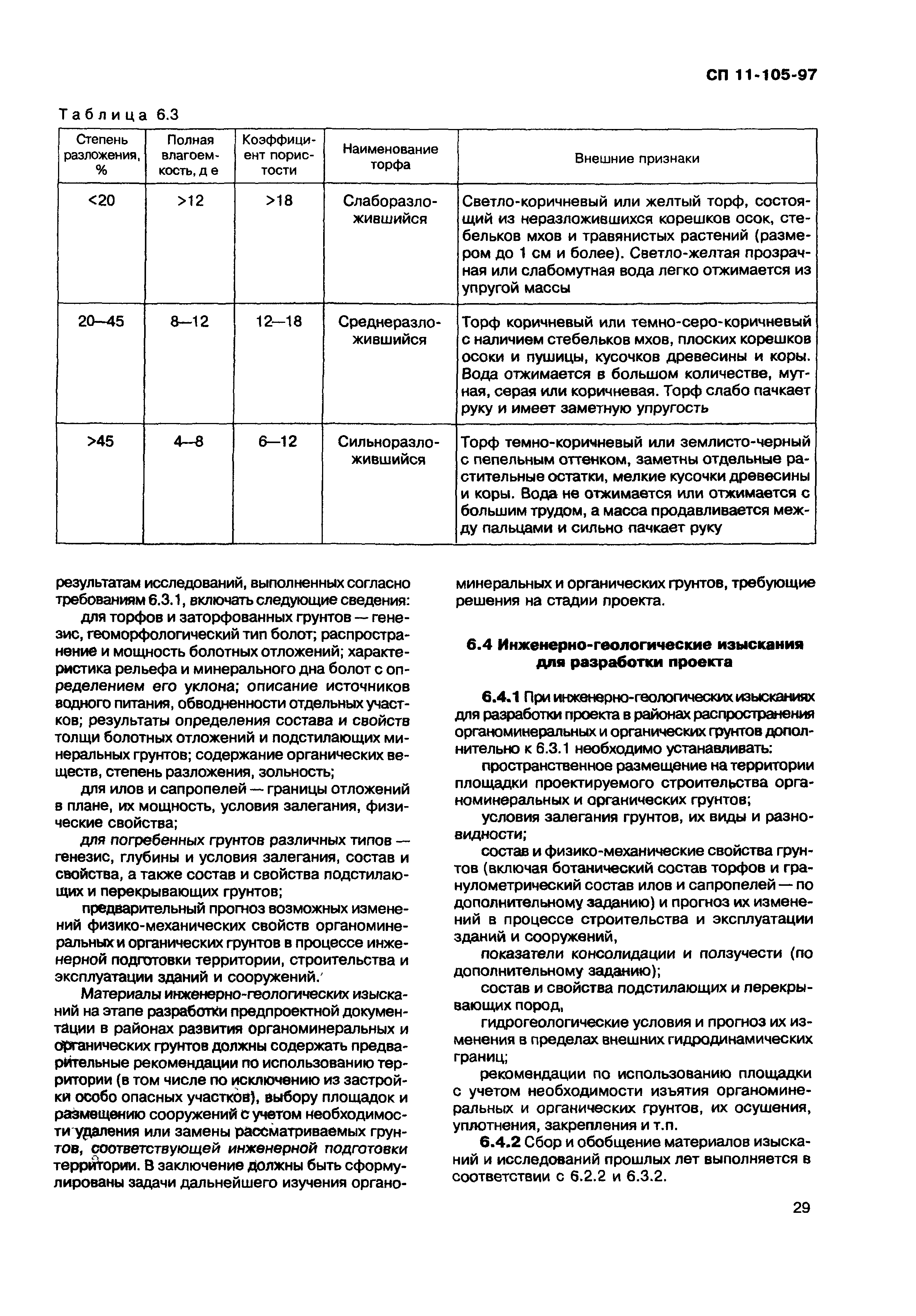 СП 11-105-97

Таблица 6.3

| Степень разложения, % | Полная влагоемкость, д е | Коэффициент пористости | Наименование торфа | Внешние признаки |
|---|---|---|---|---|
| <20 | >12 | >18 | Слаборазложившийся | Светло-коричневый или желтый торф, состоящий из неразложившихся корешков осок, стебельков мхов и травянистых растений (размером до 1 см и более). Светло-желтая прозрачная или слабомутная вода легко отжимается из упругой массы |
| 20—45 | 8—12 | 12—18 | Среднеразложившийся | Торф коричневый или темно-серо-коричневый с наличием стебельков мхов, плоских корешков осоки и пушицы, кусочков древесины и коры. Вода отжимается в большом количестве, мутная, серая или коричневая. Торф слабо пачкает руку и имеет заметную упругость |
| >45 | 4—8 | 6—12 | Сильноразложившийся | Торф темно-коричневый или землисто-черный с пепельным оттенком, заметны отдельные растительные остатки, мелкие кусочки древесины и коры. Вода не отжимается или отжимается с большим трудом, а масса продавливается между пальцами и сильно пачкает руку |

результатам исследований, выполненных согласно требованиям 6.3.1, включать следующие сведения:

для торфов и заторфованных грунтов — генезис, геоморфологический тип болот; распространение и мощность болотных отложений; характеристика рельефа и минерального дна болот с определением его уклона; описание источников водного питания, обводненности отдельных участков; результаты определения состава и свойств толщи болотных отложений и подстилающих минеральных грунтов; содержание органических веществ, степень разложения, зольность;

для илов и сапропелей — границы отложений в плане, их мощность, условия залегания, физические свойства;

для погребенных грунтов различных типов — генезис, глубины и условия залегания, состав и свойства, а также состав и свойства подстилающих и перекрывающих грунтов;

предварительный прогноз возможных изменений физико-механических свойств органоминеральных и органических грунтов в процессе инженерной подготовки территории, строительства и эксплуатации зданий и сооружений.

Материалы инженерно-геологических изысканий на этапе разработки предпроектной документации в районах развития органоминеральных и органических грунтов должны содержать предварительные рекомендации по использованию территории (в том числе по исключению из застройки особо опасных участков), выбору площадок и размещению сооружений с учетом необходимости удаления или замены рассматриваемых грунтов, соответствующей инженерной подготовки территории. В заключение должны быть сформулированы задачи дальнейшего изучения органоминеральных и органических грунтов, требующие решения на стадии проекта.

6.4 Инженерно-геологические изыскания для разработки проекта

6.4.1 При инженерно-геологических изысканиях для разработки проекта в районах распространения органоминеральных и органических грунтов дополнительно к 6.3.1 необходимо устанавливать:

пространственное размещение на территории площадки проектируемого строительства органоминеральных и органических грунтов;

условия залегания грунтов, их виды и разновидности;

состав и физико-механические свойства грунтов (включая ботанический состав торфов и гранулометрический состав илов и сапропелей — по дополнительному заданию) и прогноз их изменений в процессе строительства и эксплуатации зданий и сооружений,

показатели консолидации и ползучести (по дополнительному заданию);

состав и свойства подстилающих и перекрывающих пород,

гидрогеологические условия и прогноз их изменения в пределах внешних гидродинамических границ;

рекомендации по использованию площадки с учетом необходимости изъятия органоминеральных и органических грунтов, их осушения, уплотнения, закрепления и т.п.

6.4.2 Сбор и обобщение материалов изысканий и исследований прошлых лет выполняется в соответствии с 6.2.2 и 6.3.2.

29